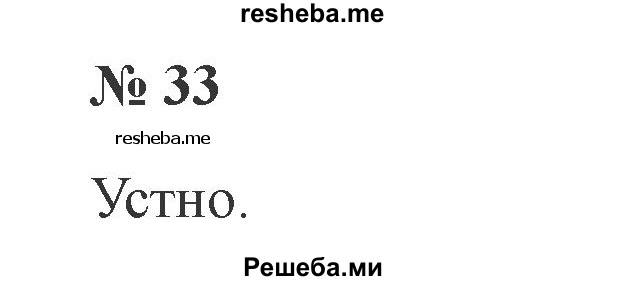 resheba.me

№ 33

resheba.me

Устно.

Решеба.ми